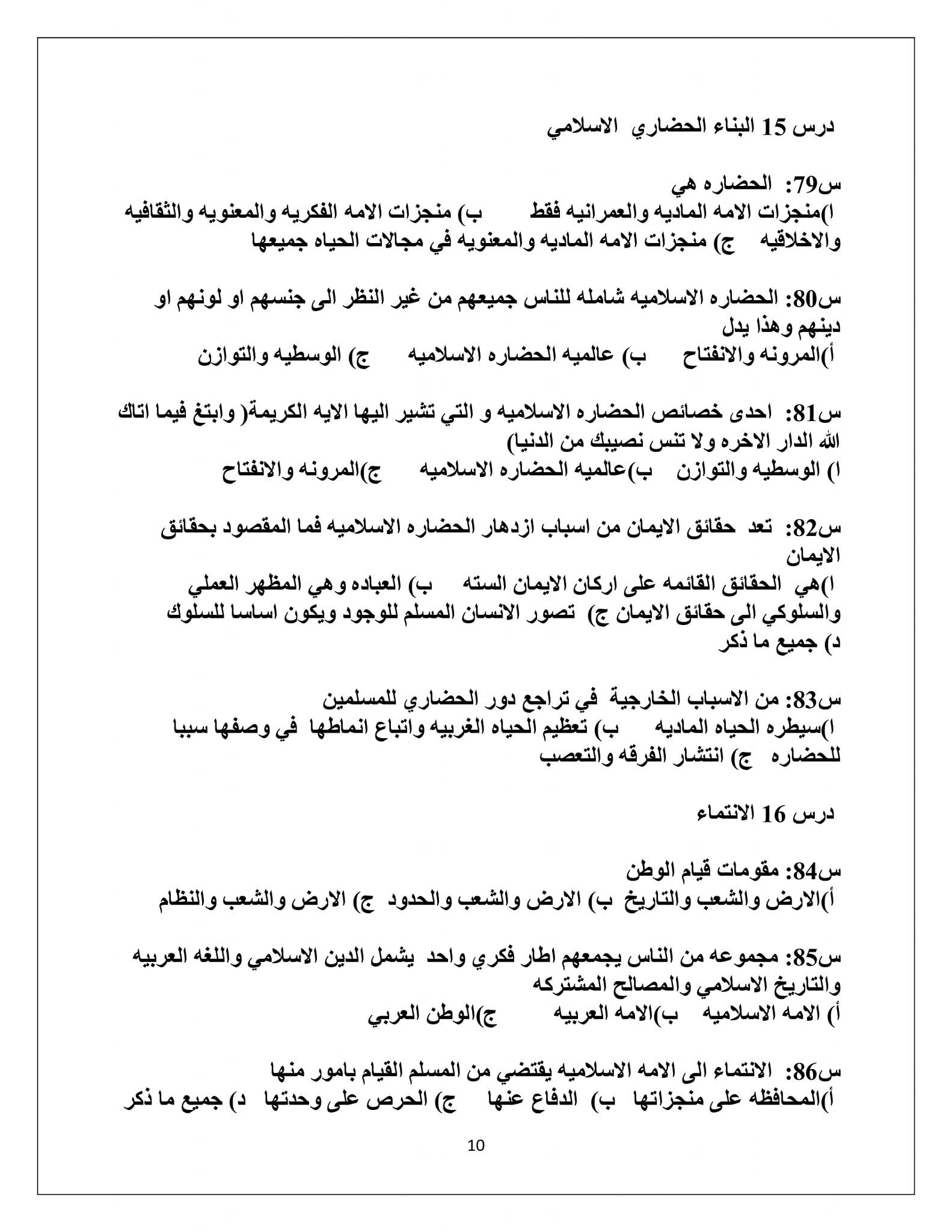 درس 15 البناء الحضاري الاسلامي

س79: الحضاره هي
ا)منجزات الامه الماديه والعمرانيه فقط ب) منجزات الامه الفكريه والمعنويه والثقافيه والاخلاقيه ج) منجزات الامه الماديه والمعنويه في مجالات الحياه جميعها

س80: الحضاره الاسلاميه شامله للناس جميعهم من غير النظر الى جنسهم او لونهم او دينهم وهذا يدل
أ)المرونه والانفتاح ب) عالميه الحضاره الاسلاميه ج) الوسطيه والتوازن

س81: احدى خصائص الحضاره الاسلاميه و التي تشير اليها الايه الكريمة( وابتغ فيما اتاك الله الدار الاخره ولا تنس نصيبك من الدنيا)
ا) الوسطيه والتوازن ب)عالميه الحضاره الاسلاميه ج)المرونه والانفتاح

س82: تعد حقائق الايمان من اسباب ازدهار الحضاره الاسلاميه فما المقصود بحقائق الايمان
ا)هي الحقائق القائمه على اركان الايمان السته ب) العباده وهي المظهر العملي والسلوكي الى حقائق الايمان ج) تصور الانسان المسلم للوجود ويكون اساسا للسلوك د) جميع ما ذكر

س83: من الاسباب الخارجية في تراجع دور الحضاري للمسلمين
ا)سيطره الحياه الماديه ب) تعظيم الحياه الغربيه واتباع انماطها في وصفها سببا للحضاره ج) انتشار الفرقه والتعصب

درس 16 الانتماء

س84: مقومات قيام الوطن
أ)الارض والشعب والتاريخ ب) الارض والشعب والحدود ج) الارض والشعب والنظام

س85: مجموعه من الناس يجمعهم اطار فكري واحد يشمل الدين الاسلامي واللغه العربيه والتاريخ الاسلامي والمصالح المشتركه
أ) الامه الاسلاميه ب)الامه العربيه ج)الوطن العربي

س86: الانتماء الى الامه الاسلاميه يقتضي من المسلم القيام بامور منها
أ)المحافظه على منجزاتها ب) الدفاع عنها ج) الحرص على وحدتها د) جميع ما ذكر

10